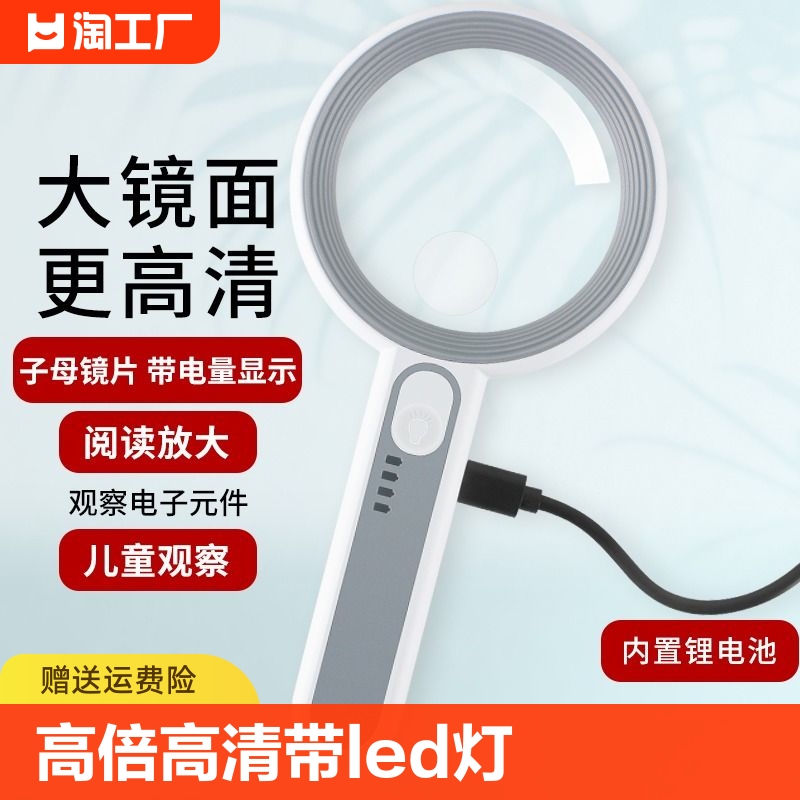 淘工厂

大镜面
更高清

子母镜片 带电量显示

阅读放大

观察电子元件

儿童观察

内置锂电池

赠送运费险

高倍高清带led灯